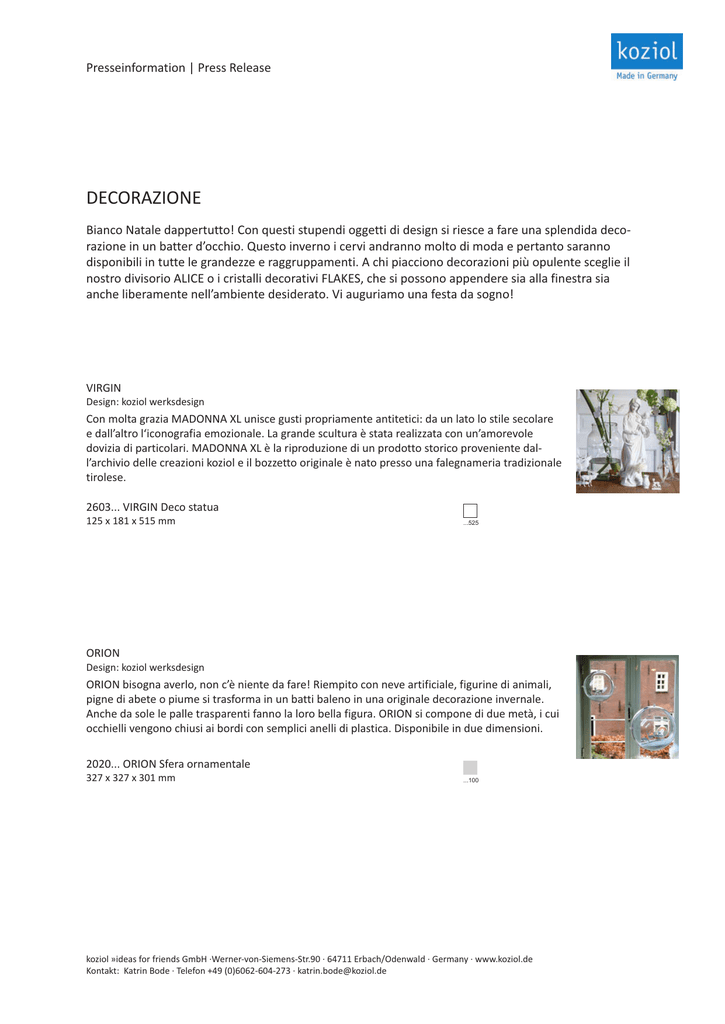 Presseinformation | Press Release

koziol
Made in Germany

DECORAZIONE

Bianco Natale dappertutto! Con questi stupendi oggetti di design si riesce a fare una splendida decorazione in un batter d'occhio. Questo inverno i cervi andranno molto di moda e pertanto saranno disponibili in tutte le grandezze e raggruppamenti. A chi piacciono decorazioni più opulente sceglie il nostro divisorio ALICE o i cristalli decorativi FLAKES, che si possono appendere sia alla finestra sia anche liberamente nell'ambiente desiderato. Vi auguriamo una festa da sogno!

VIRGIN
Design: koziol werksdesign
Con molta grazia MADONNA XL unisce gusti propriamente antitetici: da un lato lo stile secolare e dall'altro l'iconografia emozionale. La grande scultura è stata realizzata con un'amorevole dovizia di particolari. MADONNA XL è la riproduzione di un prodotto storico proveniente dall'archivio delle creazioni koziol e il bozzetto originale è nato presso una falegnameria tradizionale tirolese.

2603... VIRGIN Deco statua
125 x 181 x 515 mm

...525

ORION
Design: koziol werksdesign
ORION bisogna averlo, non c'è niente da fare! Riempito con neve artificiale, figurine di animali, pigne di abete o piume si trasforma in un batti baleno in una originale decorazione invernale. Anche da sole le palle trasparenti fanno la loro bella figura. ORION si compone di due metà, i cui occhielli vengono chiusi ai bordi con semplici anelli di plastica. Disponibile in due dimensioni.

2020... ORION Sfera ornamentale
327 x 327 x 301 mm

...100

koziol »ideas for friends GmbH ·Werner-von-Siemens-Str.90 · 64711 Erbach/Odenwald · Germany · www.koziol.de
Kontakt: Katrin Bode · Telefon +49 (0)6062-604-273 · katrin.bode@koziol.de